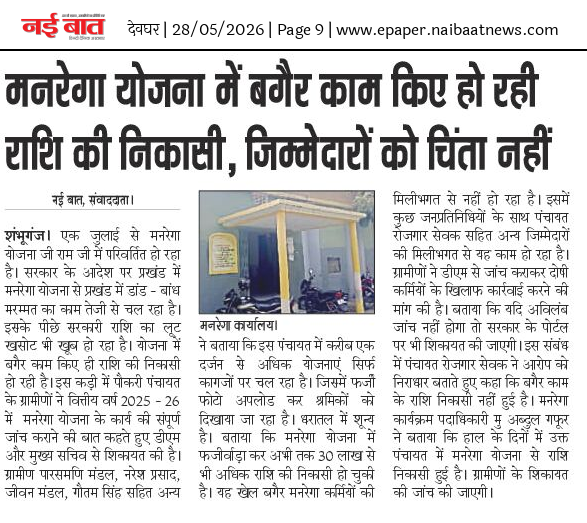 नई बात

देवघर | 28/05/2026 | Page 9 | www.epaper.naibaatnews.com

मनरेगा योजना में बगैर काम किए हो रही राशि की निकासी, जिम्मेदारों को चिंता नहीं

नई बात, संवाददाता।

शंभूगंज। एक जुलाई से मनरेगा योजना जी राम जी में परिवर्तित हो रहा है। सरकार के आदेश पर प्रखंड में मनरेगा योजना से प्रखंड में डांड - बांध मरम्मत का काम तेजी से चल रहा है। इसके पीछे सरकारी राशि का लूट खसोट भी खूब हो रहा है। योजना में बगैर काम किए ही राशि की निकासी हो रही है। इस कड़ी में पौकरी पंचायत के ग्रामीणों ने वित्तीय वर्ष 2025 - 26 में मनरेगा योजना के कार्य की संपूर्ण जांच कराने की बात कहते हुए डीएम और मुख्य सचिव से शिकायत की है। ग्रामीण पारसमणि मंडल, नरेश प्रसाद, जीवन मंडल, गौतम सिंह सहित अन्य

मनरेगा कार्यालय।

ने बताया कि इस पंचायत में करीब एक दर्जन से अधिक योजनाएं सिर्फ कागजों पर चल रहा है। जिसमें फर्जी फोटो अपलोड कर श्रमिकों को दिखाया जा रहा है। धरातल में शून्य है। बताया कि मनरेगा योजना में फर्जीवाड़ा कर अभी तक 30 लाख से भी अधिक राशि की निकासी हो चुकी है। यह खेल बगैर मनरेगा कर्मियों की मिलीभगत से नहीं हो रहा है। इसमें कुछ जनप्रतिनिधियों के साथ पंचायत रोजगार सेवक सहित अन्य जिम्मेदारों की मिलीभगत से यह काम हो रहा है। ग्रामीणों ने डीएम से जांच कराकर दोषी कर्मियों के खिलाफ कार्रवाई करने की मांग की है। बताया कि यदि अविलंब जांच नहीं होगा तो सरकार के पोर्टल पर भी शिकायत की जाएगी। इस संबंध में पंचायत रोजगार सेवक ने आरोप को निराधार बताते हुए कहा कि बगैर काम के राशि निकासी नहीं हुई है। मनरेगा कार्यक्रम पदाधिकारी मु अब्दुल गफूर ने बताया कि हाल के दिनों में उक्त पंचायत में मनरेगा योजना से राशि निकासी हुई है। ग्रामीणों के शिकायत की जांच की जाएगी।